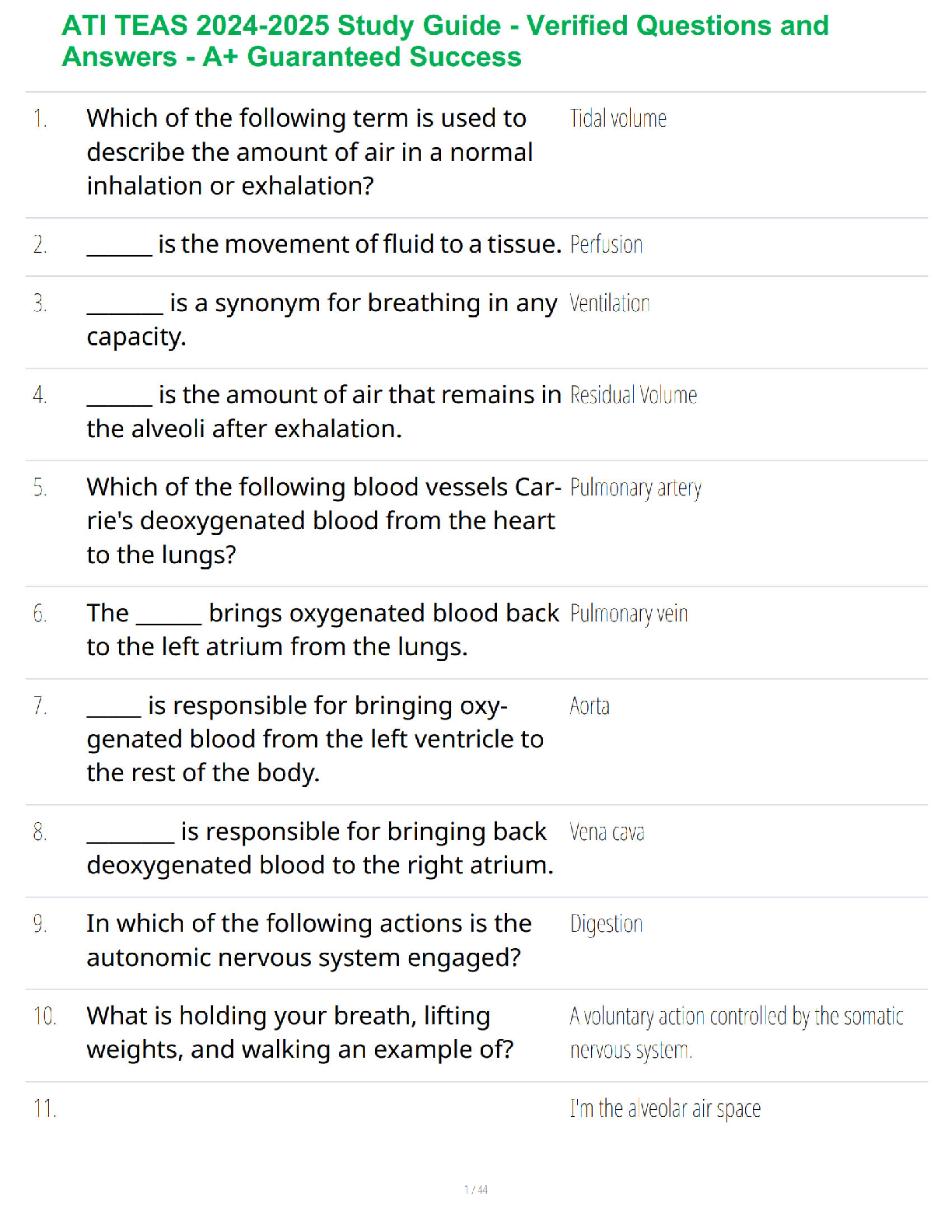 ATI TEAS 2024-2025 Study Guide - Verified Questions and Answers - A+ Guaranteed Success

| | | |
|---|---|---|
| 1. | Which of the following term is used to describe the amount of air in a normal inhalation or exhalation? | Tidal volume |
| 2. | ______ is the movement of fluid to a tissue. | Perfusion |
| 3. | _______ is a synonym for breathing in any capacity. | Ventilation |
| 4. | ______ is the amount of air that remains in the alveoli after exhalation. | Residual Volume |
| 5. | Which of the following blood vessels Carrie's deoxygenated blood from the heart to the lungs? | Pulmonary artery |
| 6. | The ______ brings oxygenated blood back to the left atrium from the lungs. | Pulmonary vein |
| 7. | _____ is responsible for bringing oxygenated blood from the left ventricle to the rest of the body. | Aorta |
| 8. | ________ is responsible for bringing back deoxygenated blood to the right atrium. | Vena cava |
| 9. | In which of the following actions is the autonomic nervous system engaged? | Digestion |
| 10. | What is holding your breath, lifting weights, and walking an example of? | A voluntary action controlled by the somatic nervous system. |
| 11. | | I'm the alveolar air space |

1 / 44